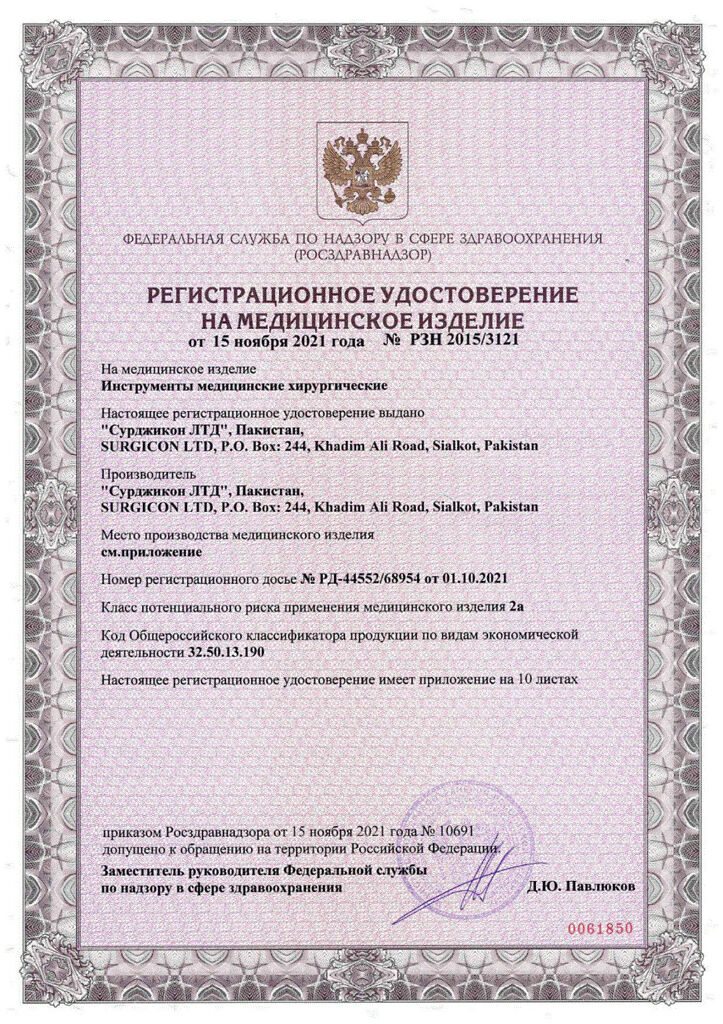 ФЕДЕРАЛЬНАЯ СЛУЖБА ПО НАДЗОРУ В СФЕРЕ ЗДРАВООХРАНЕНИЯ
(РОСЗДРАВНАДЗОР)

РЕГИСТРАЦИОННОЕ УДОСТОВЕРЕНИЕ
НА МЕДИЦИНСКОЕ ИЗДЕЛИЕ
от 15 ноября 2021 года № РЗН 2015/3121

На медицинское изделие
Инструменты медицинские хирургические

Настоящее регистрационное удостоверение выдано
"Сурджикон ЛТД", Пакистан,
SURGICON LTD, P.O. Box: 244, Khadim Ali Road, Sialkot, Pakistan

Производитель
"Сурджикон ЛТД", Пакистан,
SURGICON LTD, P.O. Box: 244, Khadim Ali Road, Sialkot, Pakistan

Место производства медицинского изделия
см.приложение

Номер регистрационного досье № РД-44552/68954 от 01.10.2021

Класс потенциального риска применения медицинского изделия 2а

Код Общероссийского классификатора продукции по видам экономической деятельности 32.50.13.190

Настоящее регистрационное удостоверение имеет приложение на 10 листах

приказом Росздравнадзора от 15 ноября 2021 года № 10691
допущено к обращению на территории Российской Федерации.

Заместитель руководителя Федеральной службы
по надзору в сфере здравоохранения
Д.Ю. Павлюков

0061850